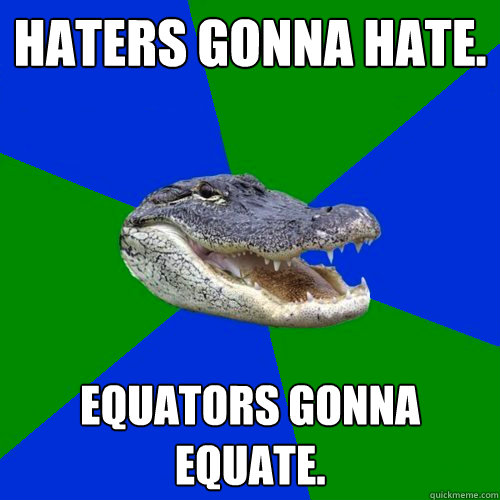 HATERS GONNA HATE.

EQUATORS GONNA EQUATE.

quickmeme.com